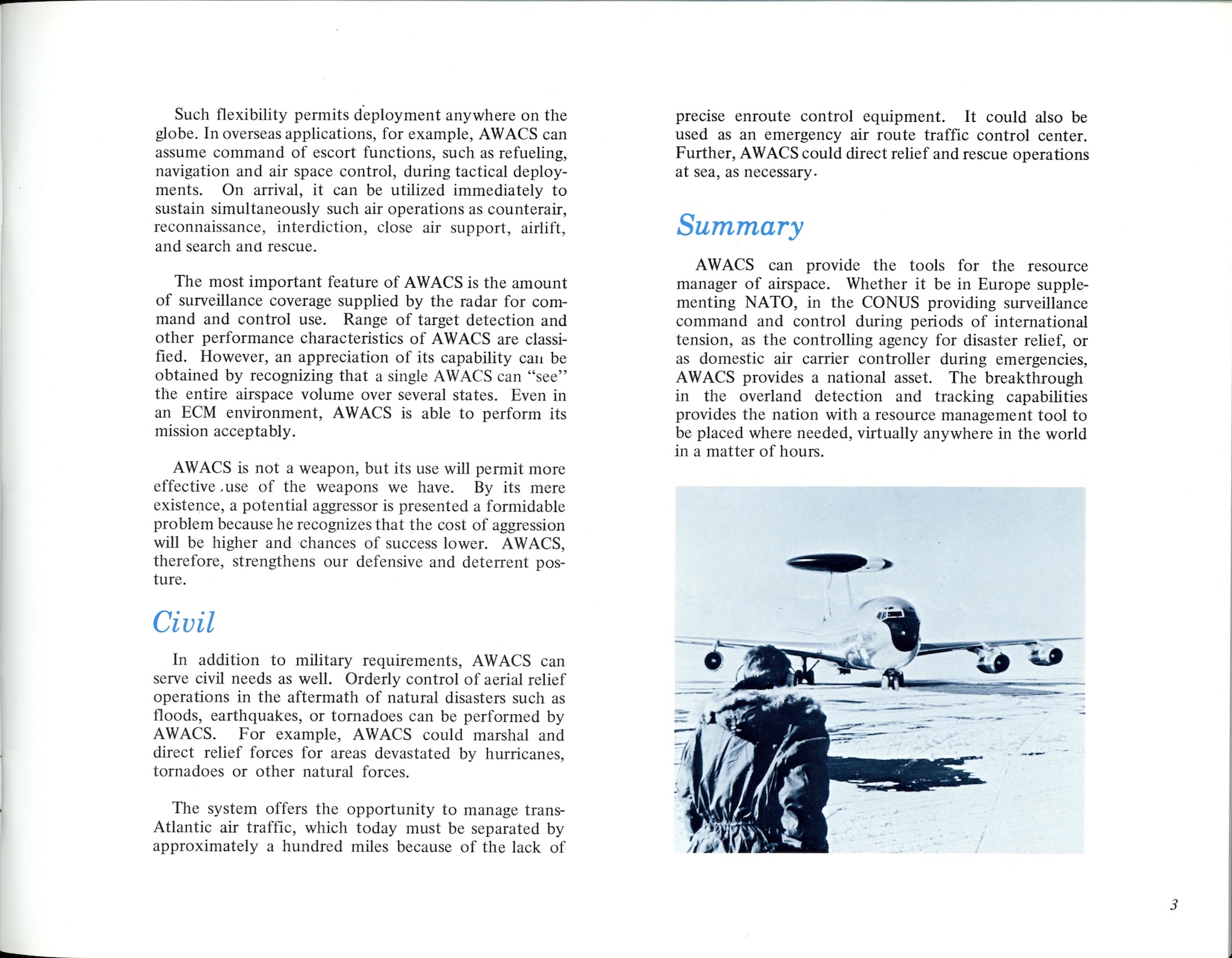 Such flexibility permits deployment anywhere on the globe. In overseas applications, for example, AWACS can assume command of escort functions, such as refueling, navigation and air space control, during tactical deployments. On arrival, it can be utilized immediately to sustain simultaneously such air operations as counterair, reconnaissance, interdiction, close air support, airlift, and search and rescue.

The most important feature of AWACS is the amount of surveillance coverage supplied by the radar for command and control use. Range of target detection and other performance characteristics of AWACS are classified. However, an appreciation of its capability can be obtained by recognizing that a single AWACS can "see" the entire airspace volume over several states. Even in an ECM environment, AWACS is able to perform its mission acceptably.

AWACS is not a weapon, but its use will permit more effective use of the weapons we have. By its mere existence, a potential aggressor is presented a formidable problem because he recognizes that the cost of aggression will be higher and chances of success lower. AWACS, therefore, strengthens our defensive and deterrent posture.

Civil

In addition to military requirements, AWACS can serve civil needs as well. Orderly control of aerial relief operations in the aftermath of natural disasters such as floods, earthquakes, or tornadoes can be performed by AWACS. For example, AWACS could marshal and direct relief forces for areas devastated by hurricanes, tornadoes or other natural forces.

The system offers the opportunity to manage trans-Atlantic air traffic, which today must be separated by approximately a hundred miles because of the lack of precise enroute control equipment. It could also be used as an emergency air route traffic control center. Further, AWACS could direct relief and rescue operations at sea, as necessary.

Summary

AWACS can provide the tools for the resource manager of airspace. Whether it be in Europe supplementing NATO, in the CONUS providing surveillance command and control during periods of international tension, as the controlling agency for disaster relief, or as domestic air carrier controller during emergencies, AWACS provides a national asset. The breakthrough in the overland detection and tracking capabilities provides the nation with a resource management tool to be placed where needed, virtually anywhere in the world in a matter of hours.

3